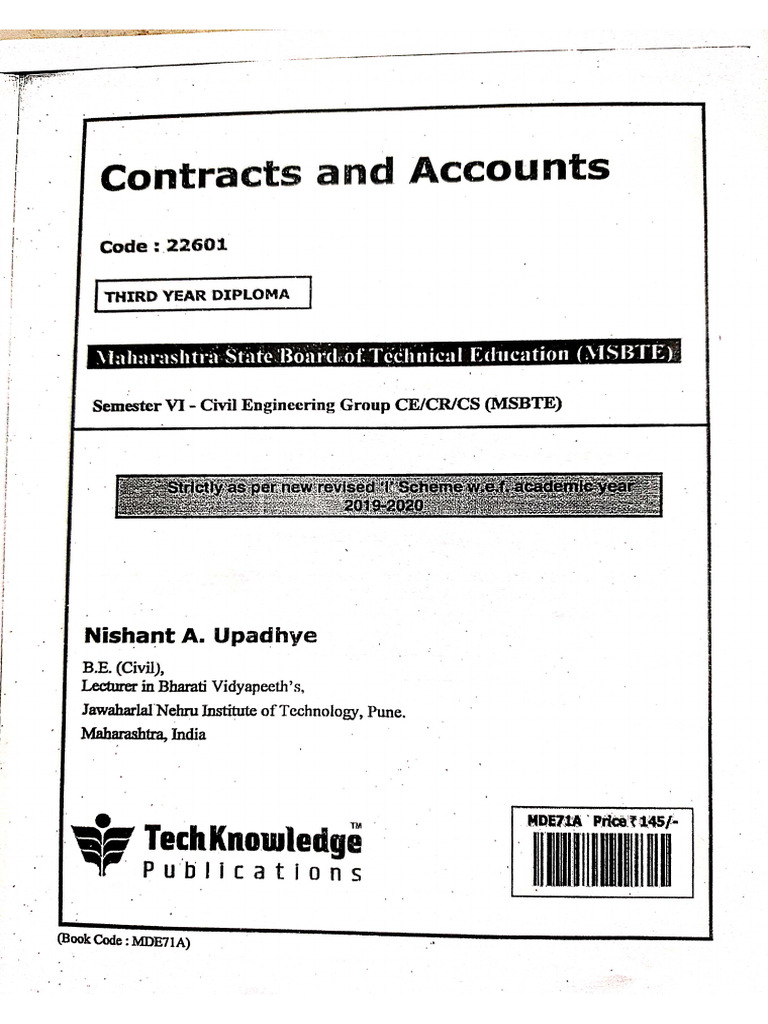 Contracts and Accounts

Code : 22601

THIRD YEAR DIPLOMA

Maharashtra State Board of Technical Education (MSBTE)

Semester VI - Civil Engineering Group CE/CR/CS (MSBTE)

Strictly as per new revised 'I' Scheme w.e.f. academic year 2019-2020

Nishant A. Upadhye

B.E. (Civil), Lecturer in Bharati Vidyapeeth's, Jawaharlal Nehru Institute of Technology, Pune. Maharashtra, India

TechKnowledge™ Publications

MDE71A Price ₹ 145/-

(Book Code : MDE71A)